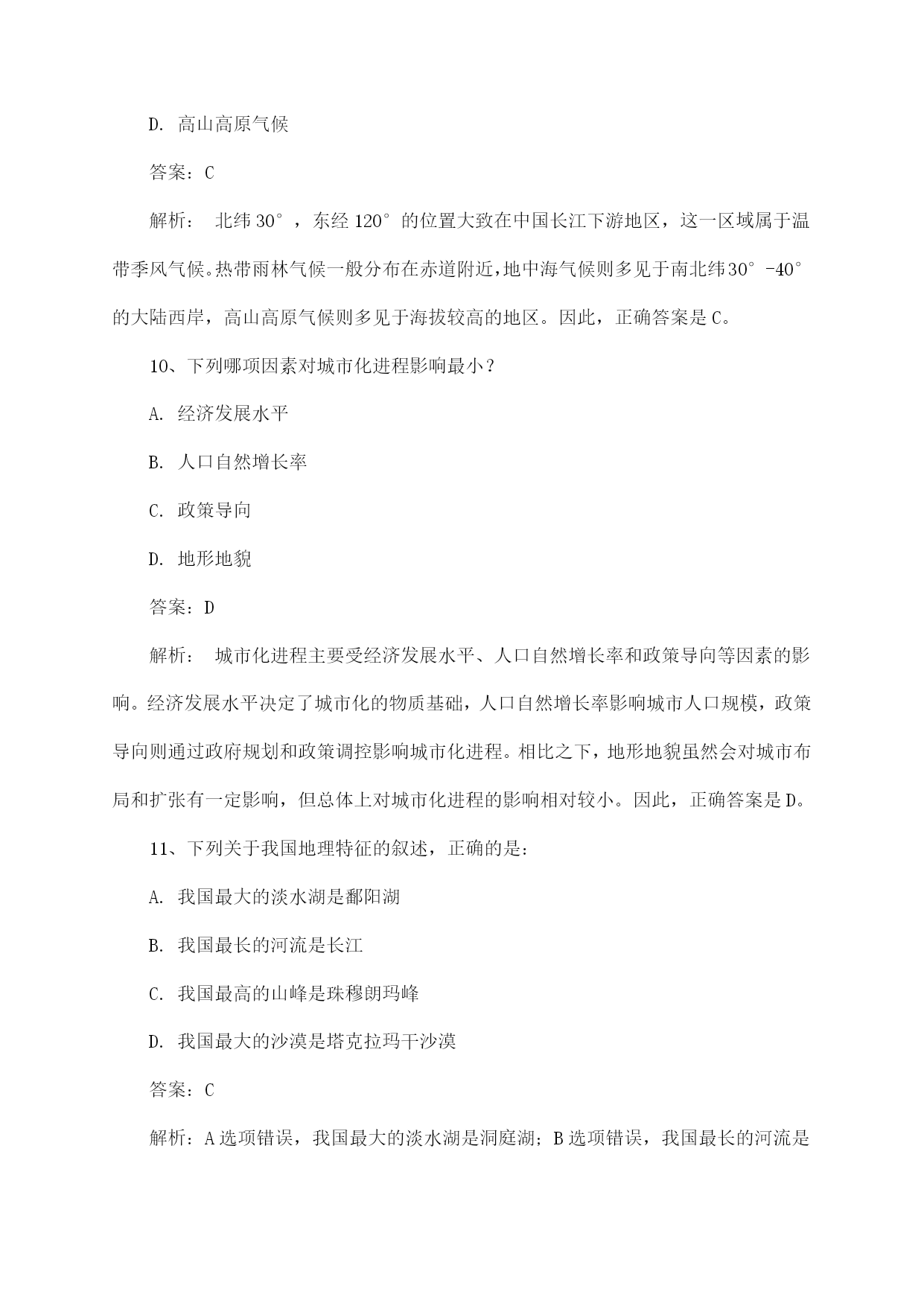 D. 高山高原气候

答案：C

解析： 北纬 30°，东经 120°的位置大致在中国长江下游地区，这一区域属于温带季风气候。热带雨林气候一般分布在赤道附近，地中海气候则多见于南北纬30°-40°的大陆西岸，高山高原气候则多见于海拔较高的地区。因此，正确答案是 C。

10、下列哪项因素对城市化进程影响最小？

A. 经济发展水平

B. 人口自然增长率

C. 政策导向

D. 地形地貌

答案：D

解析： 城市化进程主要受经济发展水平、人口自然增长率和政策导向等因素的影响。经济发展水平决定了城市化的物质基础，人口自然增长率影响城市人口规模，政策导向则通过政府规划和政策调控影响城市化进程。相比之下，地形地貌虽然会对城市布局和扩张有一定影响，但总体上对城市化进程的影响相对较小。因此，正确答案是 D。

11、下列关于我国地理特征的叙述，正确的是：

A. 我国最大的淡水湖是鄱阳湖

B. 我国最长的河流是长江

C. 我国最高的山峰是珠穆朗玛峰

D. 我国最大的沙漠是塔克拉玛干沙漠

答案：C

解析：A 选项错误，我国最大的淡水湖是洞庭湖；B 选项错误，我国最长的河流是